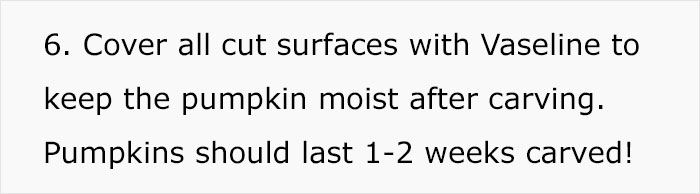 6. Cover all cut surfaces with Vaseline to keep the pumpkin moist after carving. Pumpkins should last 1-2 weeks carved!